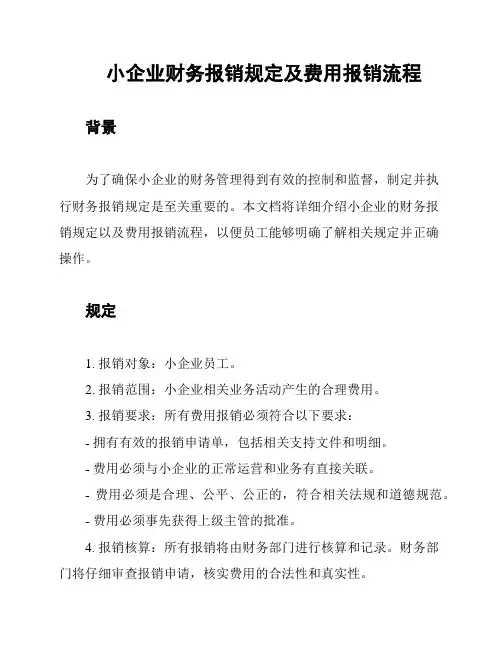 小企业财务报销规定及费用报销流程

背景

为了确保小企业的财务管理得到有效的控制和监督，制定并执行财务报销规定是至关重要的。本文档将详细介绍小企业的财务报销规定以及费用报销流程，以便员工能够明确了解相关规定并正确操作。

规定

1. 报销对象：小企业员工。

2. 报销范围：小企业相关业务活动产生的合理费用。

3. 报销要求：所有费用报销必须符合以下要求：

- 拥有有效的报销申请单，包括相关支持文件和明细。

- 费用必须与小企业的正常运营和业务有直接关联。

- 费用必须是合理、公平、公正的，符合相关法规和道德规范。

- 费用必须事先获得上级主管的批准。

4. 报销核算：所有报销将由财务部门进行核算和记录。财务部门将仔细审查报销申请，核实费用的合法性和真实性。